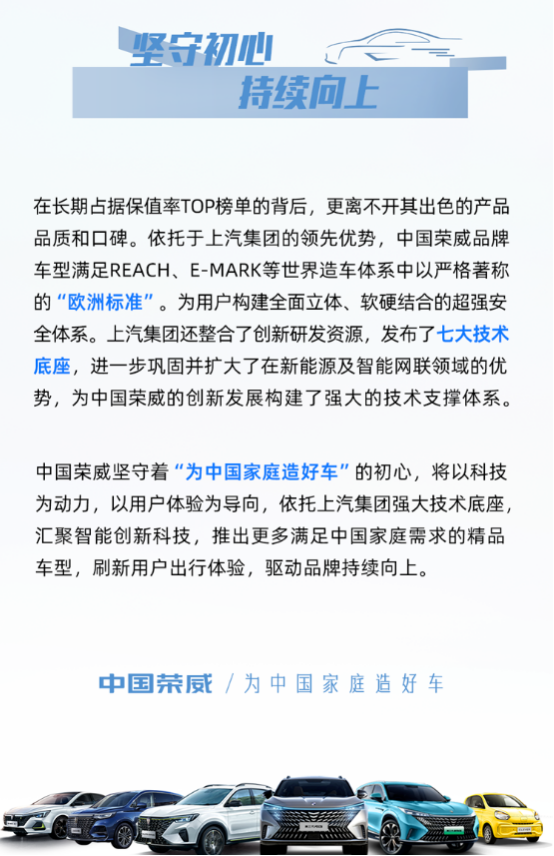 坚守初心
持续向上

在长期占据保值率TOP榜单的背后，更离不开其出色的产品品质和口碑。依托于上汽集团的领先优势，中国荣威品牌车型满足REACH、E-MARK等世界造车体系中以严格著称的“欧洲标准”。为用户构建全面立体、软硬结合的超强安全体系。上汽集团还整合了创新研发资源，发布了七大技术底座，进一步巩固并扩大了在新能源及智能网联领域的优势，为中国荣威的创新发展构建了强大的技术支撑体系。

中国荣威坚守着“为中国家庭造好车”的初心，将以科技为动力，以用户体验为导向，依托上汽集团强大技术底座，汇聚智能创新科技，推出更多满足中国家庭需求的精品车型，刷新用户出行体验，驱动品牌持续向上。

中国荣威 / 为中国家庭造好车